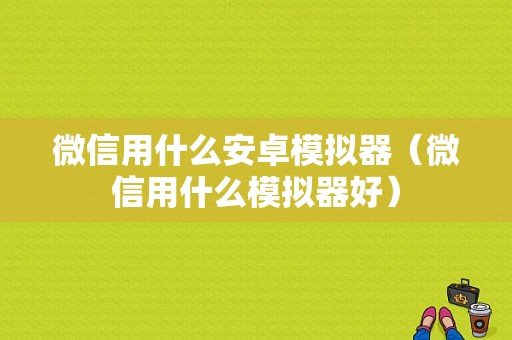 微信用什么安卓模拟器（微信用什么模拟器好）